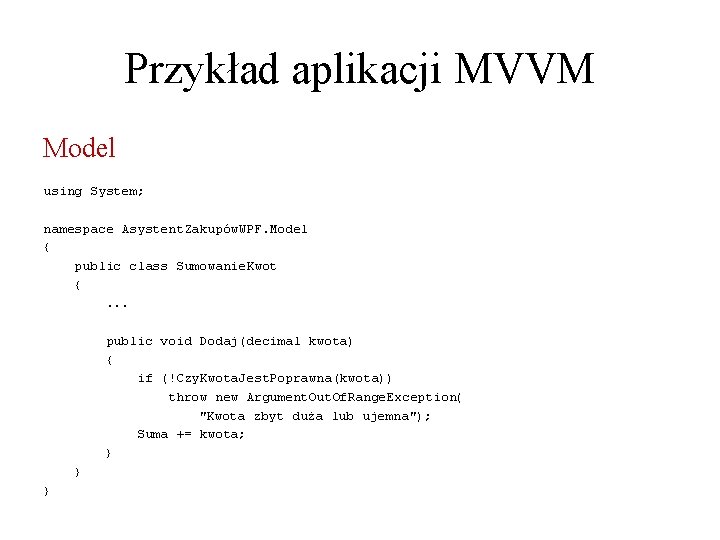 Przykład aplikacji MVVM

Model

using System;

namespace AsystentZakupówWPF.Model
{
    public class SumowanieKwot
    {
        ...

        public void Dodaj(decimal kwota)
        {
            if (!CzyKwotaJestPoprawna(kwota))
                throw new ArgumentOutOfRangeException(
                    "Kwota zbyt duża lub ujemna");
            Suma += kwota;
        }
    }
}